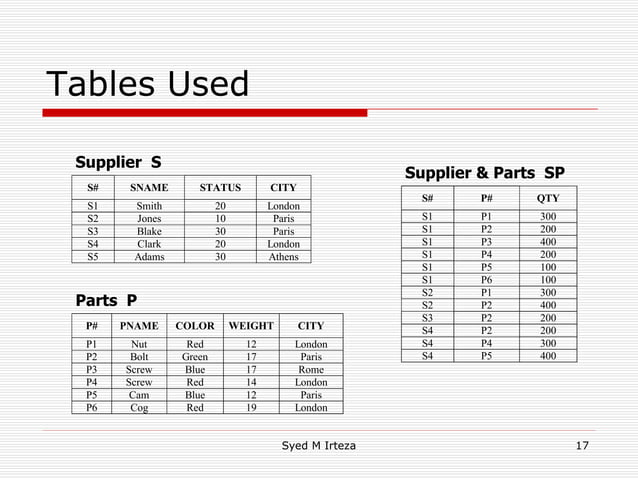 Tables Used

Supplier S

| S# | SNAME | STATUS | CITY |
|---|---|---|---|
| S1 | Smith | 20 | London |
| S2 | Jones | 10 | Paris |
| S3 | Blake | 30 | Paris |
| S4 | Clark | 20 | London |
| S5 | Adams | 30 | Athens |

Parts P

| P# | PNAME | COLOR | WEIGHT | CITY |
|---|---|---|---|---|
| P1 | Nut | Red | 12 | London |
| P2 | Bolt | Green | 17 | Paris |
| P3 | Screw | Blue | 17 | Rome |
| P4 | Screw | Red | 14 | London |
| P5 | Cam | Blue | 12 | Paris |
| P6 | Cog | Red | 19 | London |

Supplier & Parts SP

| S# | P# | QTY |
|---|---|---|
| S1 | P1 | 300 |
| S1 | P2 | 200 |
| S1 | P3 | 400 |
| S1 | P4 | 200 |
| S1 | P5 | 100 |
| S1 | P6 | 100 |
| S2 | P1 | 300 |
| S2 | P2 | 400 |
| S3 | P2 | 200 |
| S4 | P2 | 200 |
| S4 | P4 | 300 |
| S4 | P5 | 400 |

Syed M Irteza

17